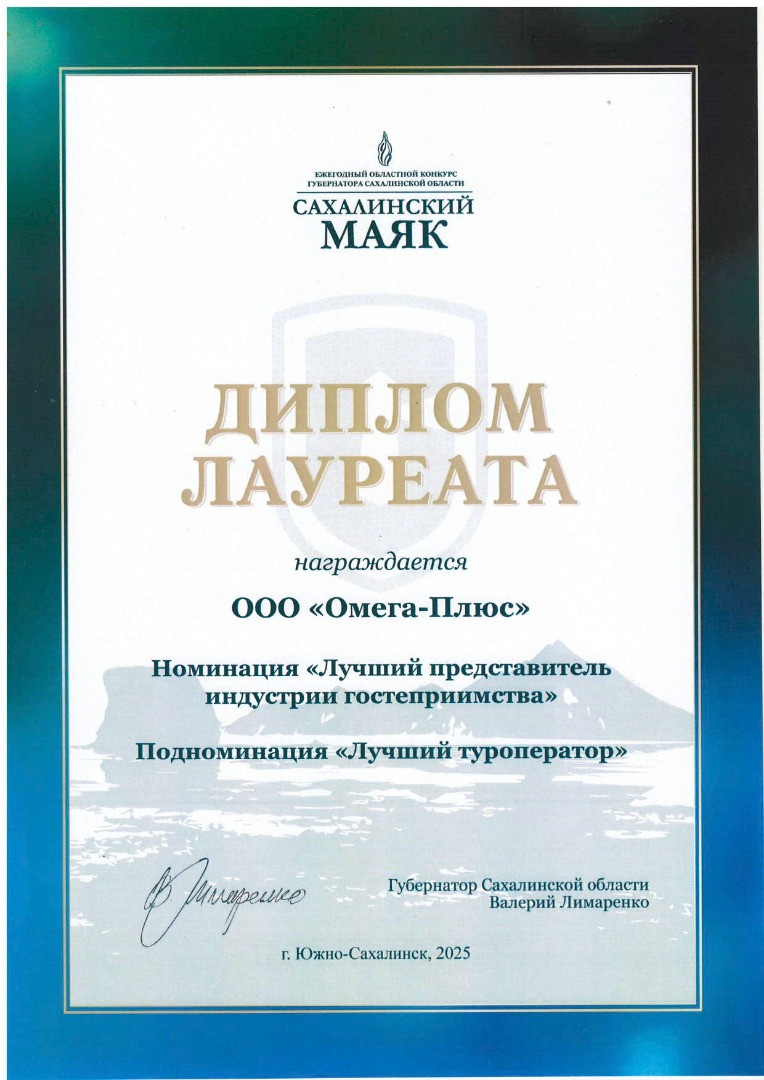 ЕЖЕГОДНЫЙ ОБЛАСТНОЙ КОНКУРС
ГУБЕРНАТОРА САХАЛИНСКОЙ ОБЛАСТИ
САХАЛИНСКИЙ
МАЯК

ДИПЛОМ
ЛАУРЕАТА

награждается

ООО «Омега-Плюс»

Номинация «Лучший представитель индустрии гостеприимства»

Подноминация «Лучший туроператор»

В. Лимаренко

Губернатор Сахалинской области
Валерий Лимаренко

г. Южно-Сахалинск, 2025